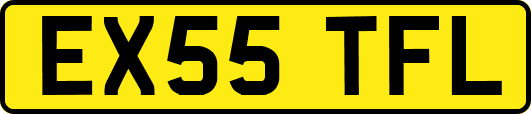 EX55 TFL